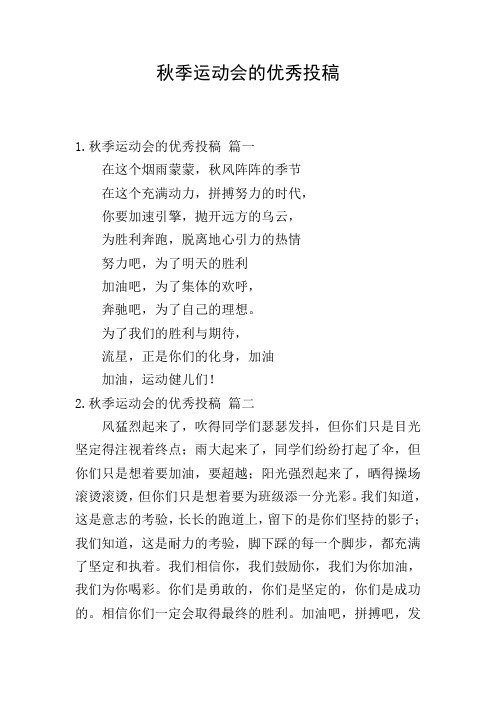 秋季运动会的优秀投稿

1. 秋季运动会的优秀投稿 篇一

在这个烟雨蒙蒙，秋风阵阵的季节

在这个充满动力，拼搏努力的时代，

你要加速引擎，抛开远方的乌云，

为胜利奔跑，脱离地心引力的热情

努力吧，为了明天的胜利

加油吧，为了集体的欢呼，

奔驰吧，为了自己的理想。

为了我们的胜利与期待，

流星，正是你们的化身，加油

加油，运动健儿们！

2. 秋季运动会的优秀投稿 篇二

风猛烈起来了，吹得同学们瑟瑟发抖，但你们只是目光坚定得注视着终点；雨大起来了，同学们纷纷打起了伞，但你们只是想着要加油，要超越；阳光强烈起来了，晒得操场滚烫滚烫，但你们只是想着要为班级添一分光彩。我们知道，这是意志的考验，长长的跑道上，留下的是你们坚持的影子；我们知道，这是耐力的考验，脚下踩的每一个脚步，都充满了坚定和执着。我们相信你，我们鼓励你，我们为你加油，我们为你喝彩。你们是勇敢的，你们是坚定的，你们是成功的。相信你们一定会取得最终的胜利。加油吧，拼搏吧，发